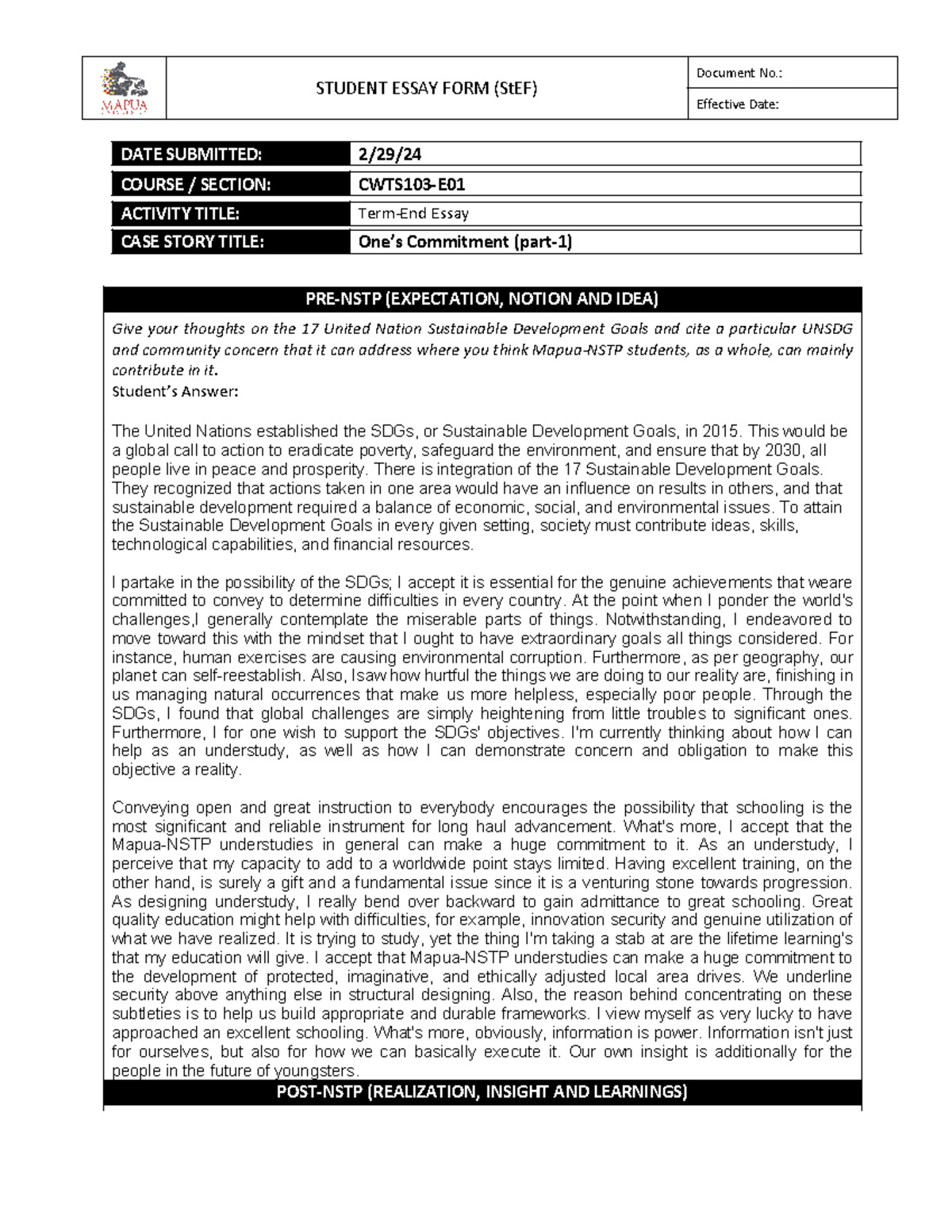 MAPUA

STUDENT ESSAY FORM (StEF)

Document No.:

Effective Date:

| DATE SUBMITTED: | 2/29/24 |
|---|---|
| COURSE / SECTION: | CWTS103-E01 |
| ACTIVITY TITLE: | Term-End Essay |
| CASE STORY TITLE: | One's Commitment (part-1) |

PRE-NSTP (EXPECTATION, NOTION AND IDEA)

Give your thoughts on the 17 United Nation Sustainable Development Goals and cite a particular UNSDG and community concern that it can address where you think Mapua-NSTP students, as a whole, can mainly contribute in it.
Student's Answer:

The United Nations established the SDGs, or Sustainable Development Goals, in 2015. This would be a global call to action to eradicate poverty, safeguard the environment, and ensure that by 2030, all people live in peace and prosperity. There is integration of the 17 Sustainable Development Goals. They recognized that actions taken in one area would have an influence on results in others, and that sustainable development required a balance of economic, social, and environmental issues. To attain the Sustainable Development Goals in every given setting, society must contribute ideas, skills, technological capabilities, and financial resources.

I partake in the possibility of the SDGs; I accept it is essential for the genuine achievements that weare committed to convey to determine difficulties in every country. At the point when I ponder the world's challenges,I generally contemplate the miserable parts of things. Notwithstanding, I endeavored to move toward this with the mindset that I ought to have extraordinary goals all things considered. For instance, human exercises are causing environmental corruption. Furthermore, as per geography, our planet can self-reestablish. Also, Isaw how hurtful the things we are doing to our reality are, finishing in us managing natural occurrences that make us more helpless, especially poor people. Through the SDGs, I found that global challenges are simply heightening from little troubles to significant ones. Furthermore, I for one wish to support the SDGs' objectives. I'm currently thinking about how I can help as an understudy, as well as how I can demonstrate concern and obligation to make this objective a reality.

Conveying open and great instruction to everybody encourages the possibility that schooling is the most significant and reliable instrument for long haul advancement. What's more, I accept that the Mapua-NSTP understudies in general can make a huge commitment to it. As an understudy, I perceive that my capacity to add to a worldwide point stays limited. Having excellent training, on the other hand, is surely a gift and a fundamental issue since it is a venturing stone towards progression. As designing understudy, I really bend over backward to gain admittance to great schooling. Great quality education might help with difficulties, for example, innovation security and genuine utilization of what we have realized. It is trying to study, yet the thing I'm taking a stab at are the lifetime learning's that my education will give. I accept that Mapua-NSTP understudies can make a huge commitment to the development of protected, imaginative, and ethically adjusted local area drives. We underline security above anything else in structural designing. Also, the reason behind concentrating on these subtleties is to help us build appropriate and durable frameworks. I view myself as very lucky to have approached an excellent schooling. What's more, obviously, information is power. Information isn't just for ourselves, but also for how we can basically execute it. Our own insight is additionally for the people in the future of youngsters.

POST-NSTP (REALIZATION, INSIGHT AND LEARNINGS)